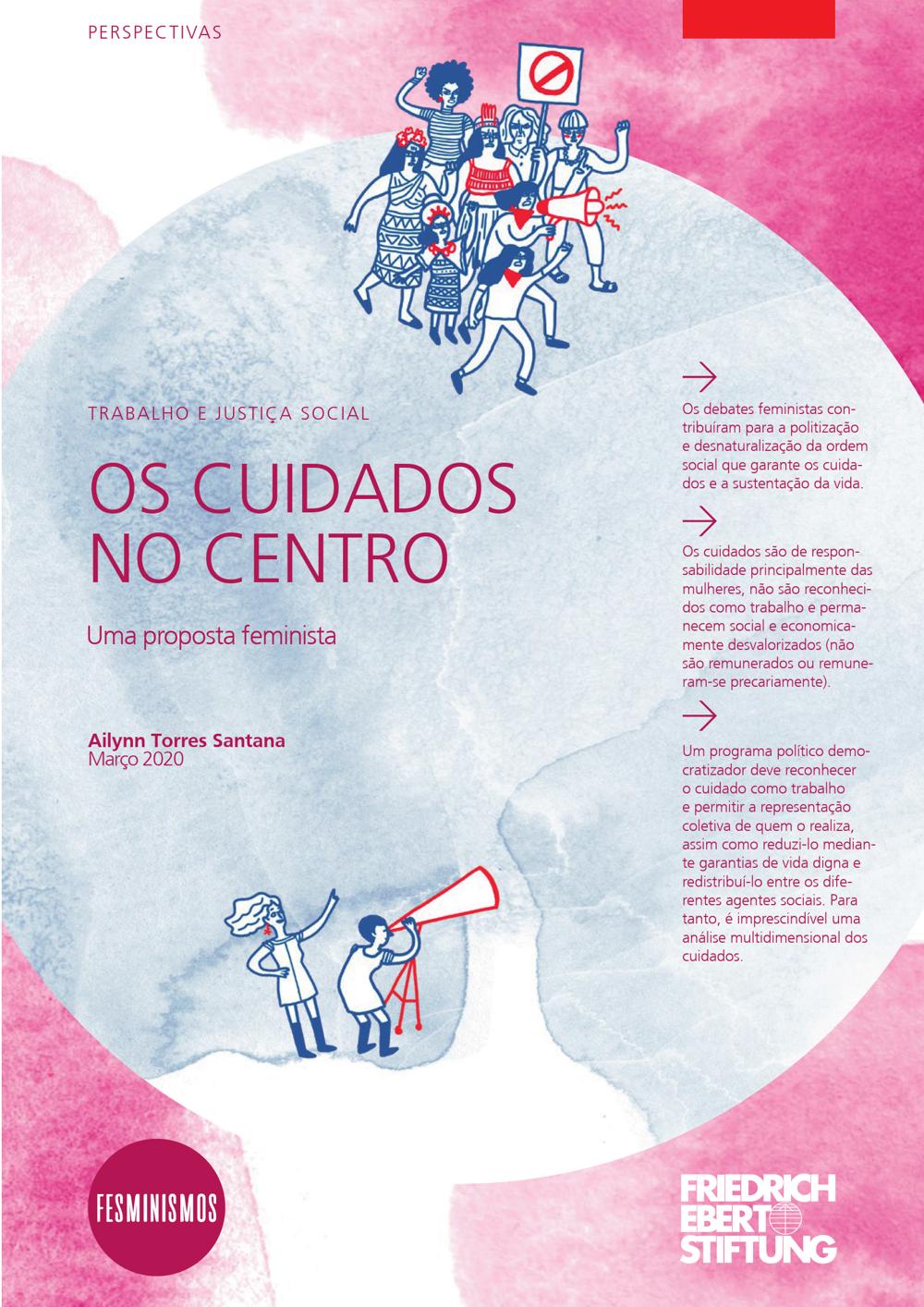 PERSPECTIVAS

TRABALHO E JUSTIÇA SOCIAL

OS CUIDADOS NO CENTRO

Uma proposta feminista

Ailynn Torres Santana
Março 2020

Os debates feministas contribuíram para a politização e desnaturalização da ordem social que garante os cuidados e a sustentação da vida.

Os cuidados são de responsabilidade principalmente das mulheres, não são reconhecidos como trabalho e permanecem social e economicamente desvalorizados (não são remunerados ou remuneram-se precariamente).

Um programa político democratizador deve reconhecer o cuidado como trabalho e permitir a representação coletiva de quem o realiza, assim como reduzi-lo mediante garantias de vida digna e redistribuí-lo entre os diferentes agentes sociais. Para tanto, é imprescindível uma análise multidimensional dos cuidados.

FESMINISMOS

FRIEDRICH EBERT STIFTUNG